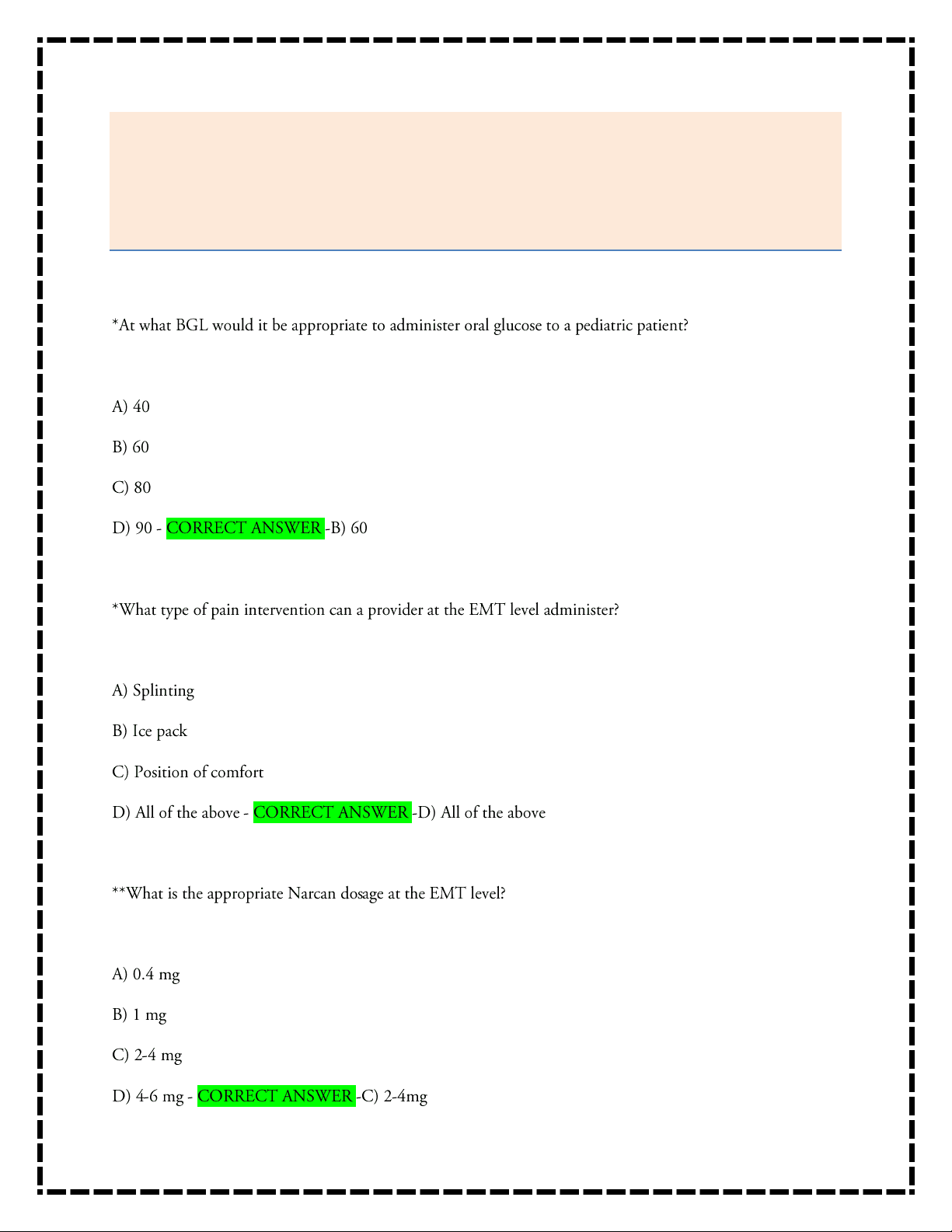 *At what BGL would it be appropriate to administer oral glucose to a pediatric patient?

A) 40

B) 60

C) 80

D) 90 - CORRECT ANSWER -B) 60

*What type of pain intervention can a provider at the EMT level administer?

A) Splinting

B) Ice pack

C) Position of comfort

D) All of the above - CORRECT ANSWER -D) All of the above

**What is the appropriate Narcan dosage at the EMT level?

A) 0.4 mg

B) 1 mg

C) 2-4 mg

D) 4-6 mg - CORRECT ANSWER -C) 2-4mg